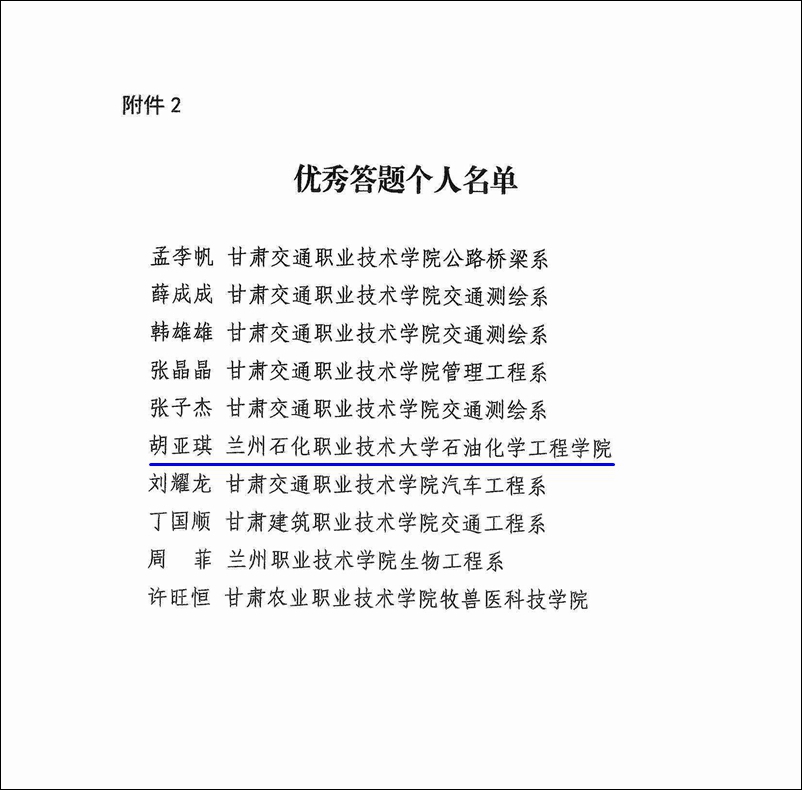 附件 2

优秀答题个人名单

孟李帆 甘肃交通职业技术学院公路桥梁系
薛成成 甘肃交通职业技术学院交通测绘系
韩雄雄 甘肃交通职业技术学院交通测绘系
张晶晶 甘肃交通职业技术学院管理工程系
张子杰 甘肃交通职业技术学院交通测绘系
胡亚琪 兰州石化职业技术大学石油化学工程学院
刘耀龙 甘肃交通职业技术学院汽车工程系
丁国顺 甘肃建筑职业技术学院交通工程系
周 菲 兰州职业技术学院生物工程系
许旺恒 甘肃农业职业技术学院牧兽医科技学院